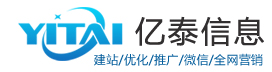 YITAI 亿泰信息
建站/优化/推广/微信/全网营销